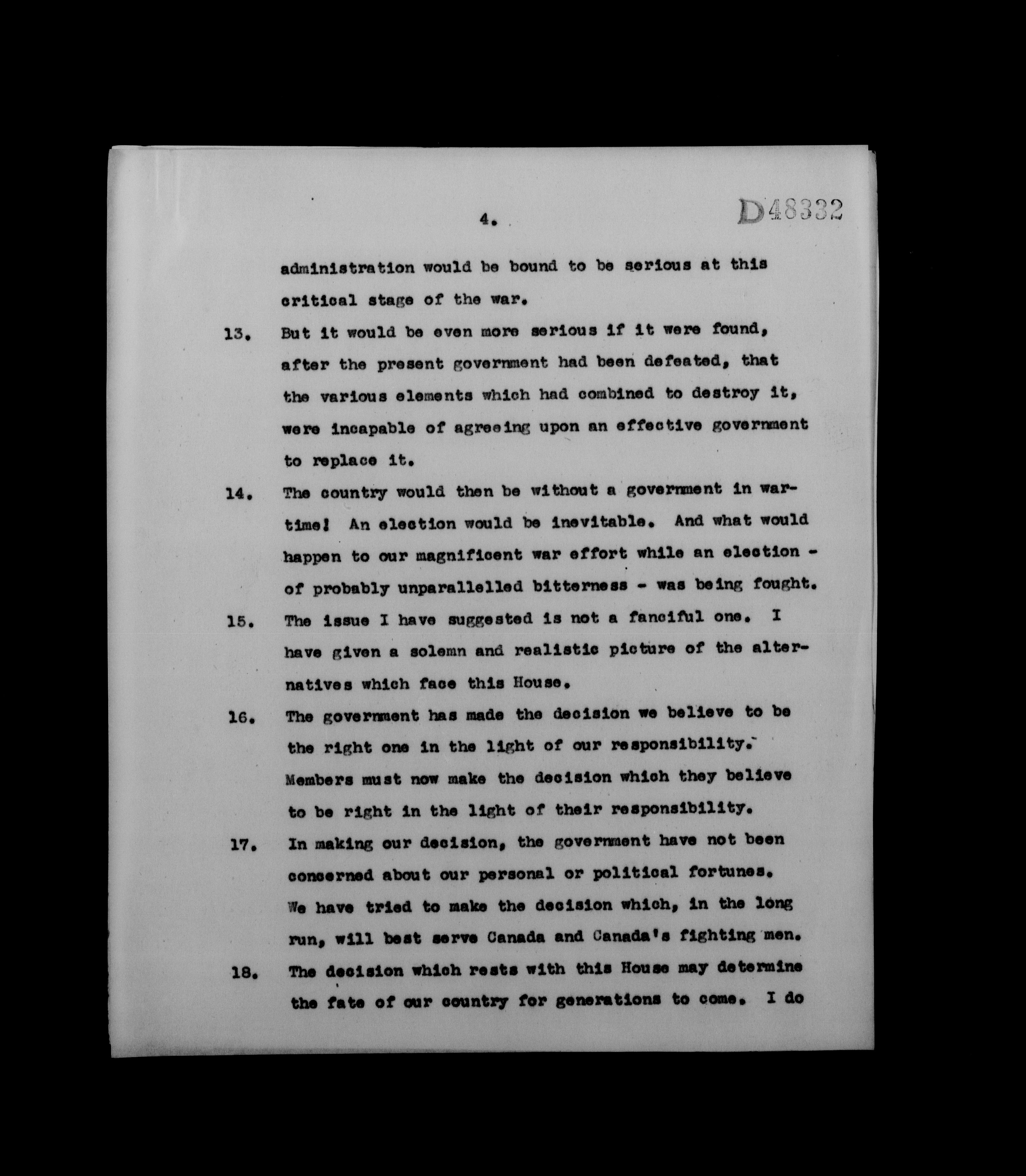 4. D48332

administration would be bound to be serious at this critical stage of the war.

13. But it would be even more serious if it were found, after the present government had been defeated, that the various elements which had combined to destroy it, were incapable of agreeing upon an effective government to replace it.

14. The country would then be without a government in wartime! An election would be inevitable. And what would happen to our magnificent war effort while an election - of probably unparallelled bitterness - was being fought.

15. The issue I have suggested is not a fanciful one. I have given a solemn and realistic picture of the alternatives which face this House.

16. The government has made the decision we believe to be the right one in the light of our responsibility. Members must now make the decision which they believe to be right in the light of their responsibility.

17. In making our decision, the government have not been concerned about our personal or political fortunes. We have tried to make the decision which, in the long run, will best serve Canada and Canada's fighting men.

18. The decision which rests with this House may determine the fate of our country for generations to come. I do